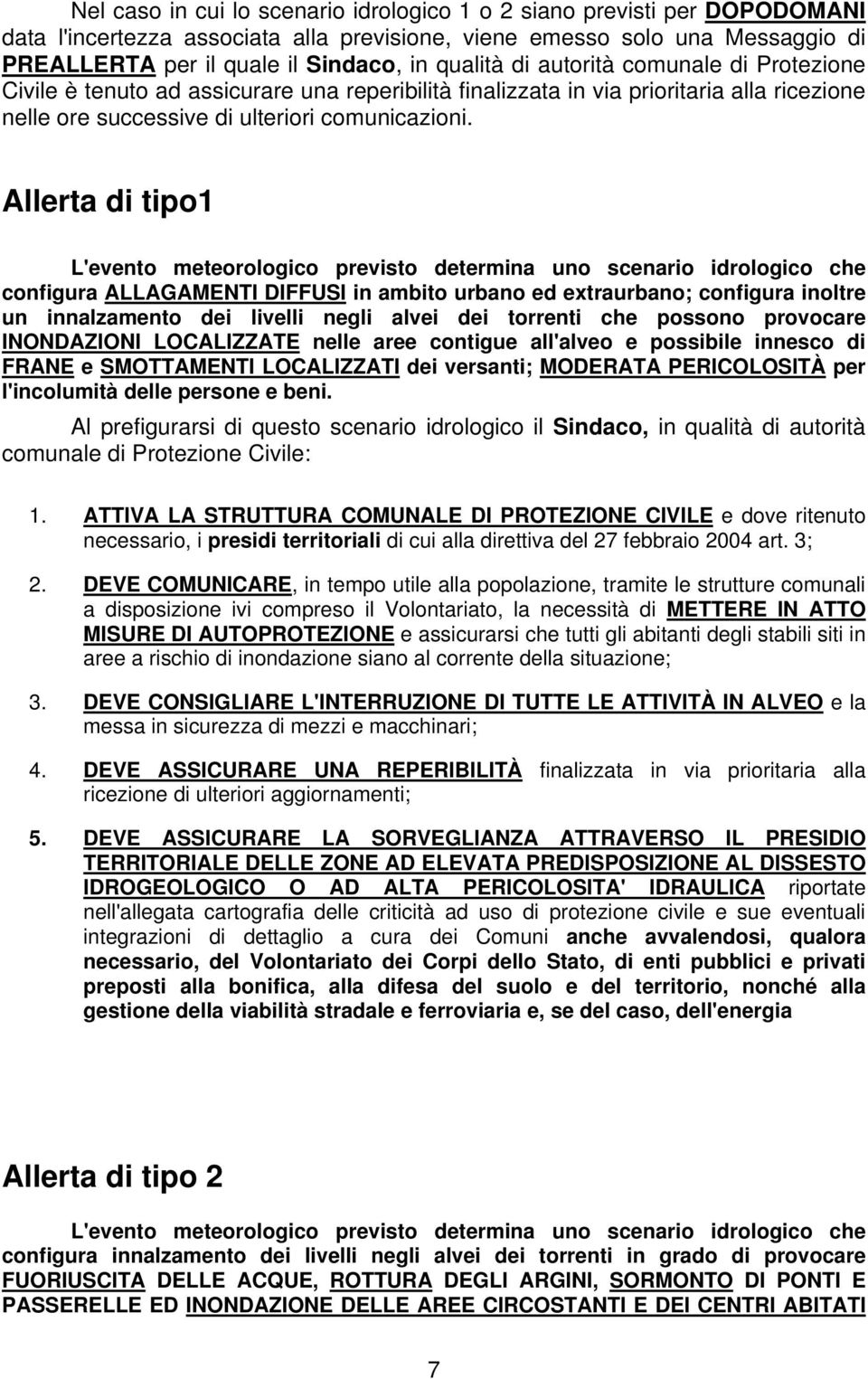 Nel caso in cui lo scenario idrologico 1 o 2 siano previsti per DOPODOMANI data l'incertezza associata alla previsione, viene emesso solo una Messaggio di PREALLERTA per il quale il Sindaco, in qualità di autorità comunale di Protezione Civile è tenuto ad assicurare una reperibilità finalizzata in via prioritaria alla ricezione nelle ore successive di ulteriori comunicazioni.

Allerta di tipo1

L'evento meteorologico previsto determina uno scenario idrologico che configura ALLAGAMENTI DIFFUSI in ambito urbano ed extraurbano; configura inoltre un innalzamento dei livelli negli alvei dei torrenti che possono provocare INONDAZIONI LOCALIZZATE nelle aree contigue all'alveo e possibile innesco di FRANE e SMOTTAMENTI LOCALIZZATI dei versanti; MODERATA PERICOLOSITÀ per l'incolumità delle persone e beni.

Al prefigurarsi di questo scenario idrologico il Sindaco, in qualità di autorità comunale di Protezione Civile:

1. ATTIVA LA STRUTTURA COMUNALE DI PROTEZIONE CIVILE e dove ritenuto necessario, i presidi territoriali di cui alla direttiva del 27 febbraio 2004 art. 3;

2. DEVE COMUNICARE, in tempo utile alla popolazione, tramite le strutture comunali a disposizione ivi compreso il Volontariato, la necessità di METTERE IN ATTO MISURE DI AUTOPROTEZIONE e assicurarsi che tutti gli abitanti degli stabili siti in aree a rischio di inondazione siano al corrente della situazione;

3. DEVE CONSIGLIARE L'INTERRUZIONE DI TUTTE LE ATTIVITÀ IN ALVEO e la messa in sicurezza di mezzi e macchinari;

4. DEVE ASSICURARE UNA REPERIBILITÀ finalizzata in via prioritaria alla ricezione di ulteriori aggiornamenti;

5. DEVE ASSICURARE LA SORVEGLIANZA ATTRAVERSO IL PRESIDIO TERRITORIALE DELLE ZONE AD ELEVATA PREDISPOSIZIONE AL DISSESTO IDROGEOLOGICO O AD ALTA PERICOLOSITA' IDRAULICA riportate nell'allegata cartografia delle criticità ad uso di protezione civile e sue eventuali integrazioni di dettaglio a cura dei Comuni anche avvalendosi, qualora necessario, del Volontariato dei Corpi dello Stato, di enti pubblici e privati preposti alla bonifica, alla difesa del suolo e del territorio, nonché alla gestione della viabilità stradale e ferroviaria e, se del caso, dell'energia

Allerta di tipo 2

L'evento meteorologico previsto determina uno scenario idrologico che configura innalzamento dei livelli negli alvei dei torrenti in grado di provocare FUORIUSCITA DELLE ACQUE, ROTTURA DEGLI ARGINI, SORMONTO DI PONTI E PASSERELLE ED INONDAZIONE DELLE AREE CIRCOSTANTI E DEI CENTRI ABITATI

7